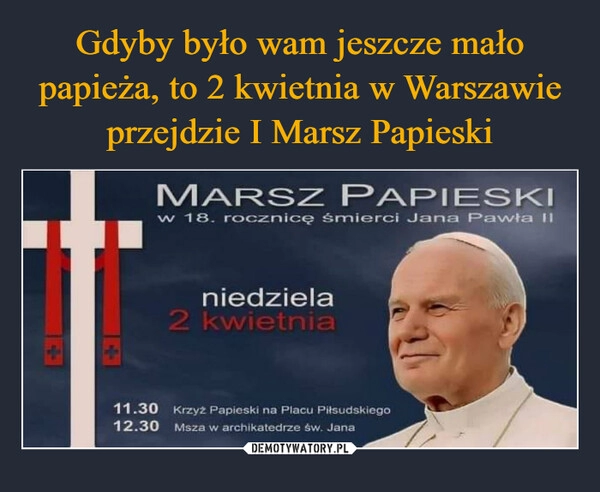 Gdyby było wam jeszcze mało papieża, to 2 kwietnia w Warszawie przejdzie I Marsz Papieski

MARSZ PAPIESKI
w 18. rocznicę śmierci Jana Pawła II

niedziela
2 kwietnia

11.30 Krzyż Papieski na Placu Piłsudskiego
12.30 Msza w archikatedrze św. Jana

DEMOTYWATORY.PL